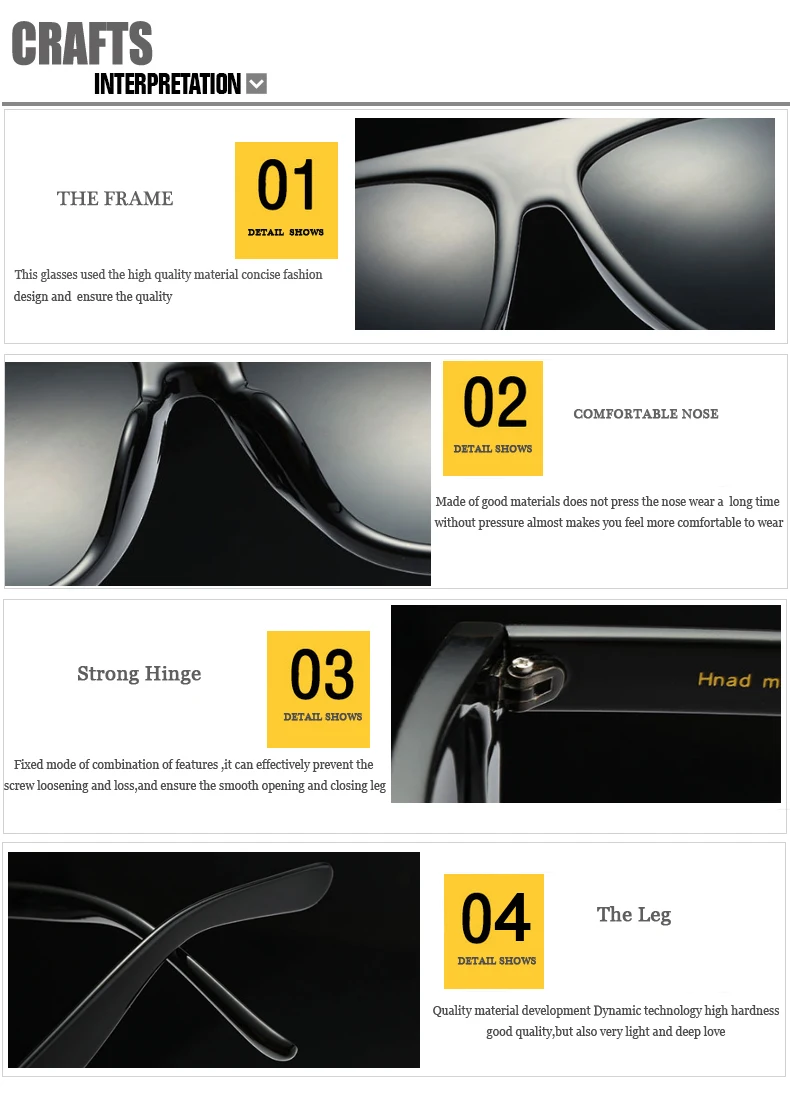 CRAFTS
INTERPRETATION

THE FRAME

01
DETAIL SHOWS

This glasses used the high quality material concise fashion design and ensure the quality

02
DETAIL SHOWS

COMFORTABLE NOSE

Made of good materials does not press the nose wear a long time without pressure almost makes you feel more comfortable to wear

Strong Hinge

03
DETAIL SHOWS

Fixed mode of combination of features ,it can effectively prevent the screw loosening and loss,and ensure the smooth opening and closing leg

Hnad m

04
DETAIL SHOWS

The Leg

Quality material development Dynamic technology high hardness good quality,but also very light and deep love